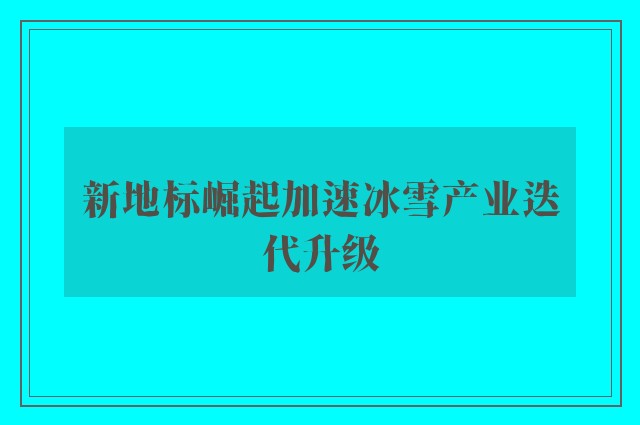 新地标崛起加速冰雪产业迭代升级